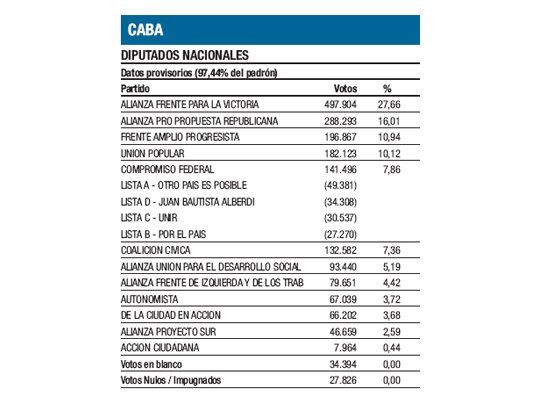 CABA

DIPUTADOS NACIONALES

Datos provisorios (97,44% del padrón)

| Partido | Votos | % |
|---|---|---|
| ALIANZA FRENTE PARA LA VICTORIA | 497.904 | 27,66 |
| ALIANZA PRO PROPUESTA REPUBLICANA | 288.293 | 16,01 |
| FRENTE AMPLIO PROGRESISTA | 196.867 | 10,94 |
| UNION POPULAR | 182.123 | 10,12 |
| COMPROMISO FEDERAL | 141.496 | 7,86 |
| LISTA A - OTRO PAIS ES POSIBLE | (49.381) | |
| LISTA D - JUAN BAUTISTA ALBERDI | (34.308) | |
| LISTA C - UNIR | (30.537) | |
| LISTA B - POR EL PAIS | (27.270) | |
| COALICION CIVICA | 132.582 | 7,36 |
| ALIANZA UNION PARA EL DESARROLLO SOCIAL | 93.440 | 5,19 |
| ALIANZA FRENTE DE IZQUIERDA Y DE LOS TRAB | 79.651 | 4,42 |
| AUTONOMISTA | 67.039 | 3,72 |
| DE LA CIUDAD EN ACCION | 66.202 | 3,68 |
| ALIANZA PROYECTO SUR | 46.659 | 2,59 |
| ACCION CIUDADANA | 7.964 | 0,44 |
| Votos en blanco | 34.394 | 0,00 |
| Votos Nulos / Impugnados | 27.826 | 0,00 |